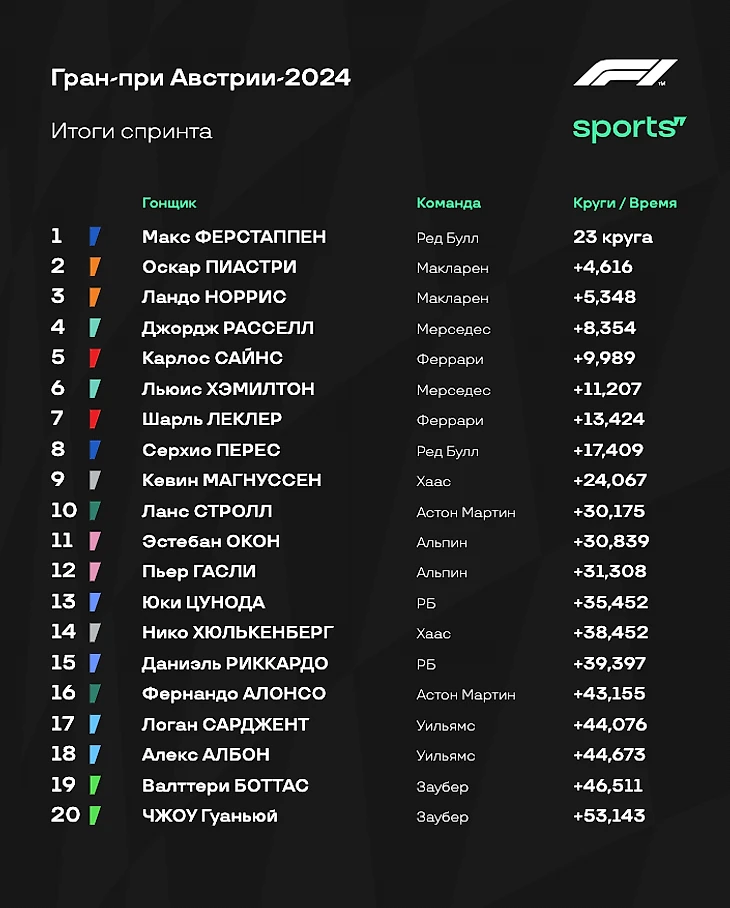 Гран-при Австрии-2024

Итоги спринта

F1

sports

| | Гонщик | Команда | Круги / Время |
|---|---|---|---|
| 1 | Макс ФЕРСТАППЕН | Ред Булл | 23 круга |
| 2 | Оскар ПИАСТРИ | Макларен | +4,616 |
| 3 | Ландо НОРРИС | Макларен | +5,348 |
| 4 | Джордж РАССЕЛЛ | Мерседес | +8,354 |
| 5 | Карлос САЙНС | Феррари | +9,989 |
| 6 | Льюис ХЭМИЛТОН | Мерседес | +11,207 |
| 7 | Шарль ЛЕКЛЕР | Феррари | +13,424 |
| 8 | Серхио ПЕРЕС | Ред Булл | +17,409 |
| 9 | Кевин МАГНУССЕН | Хаас | +24,067 |
| 10 | Ланс СТРОЛЛ | Астон Мартин | +30,175 |
| 11 | Эстебан ОКОН | Альпин | +30,839 |
| 12 | Пьер ГАСЛИ | Альпин | +31,308 |
| 13 | Юки ЦУНОДА | РБ | +35,452 |
| 14 | Нико ХЮЛЬКЕНБЕРГ | Хаас | +38,452 |
| 15 | Даниэль РИККАРДО | РБ | +39,397 |
| 16 | Фернандо АЛОНСО | Астон Мартин | +43,155 |
| 17 | Логан САРДЖЕНТ | Уильямс | +44,076 |
| 18 | Алекс АЛБОН | Уильямс | +44,673 |
| 19 | Валттери БОТТАС | Заубер | +46,511 |
| 20 | ЧЖОУ Гуаньюй | Заубер | +53,143 |